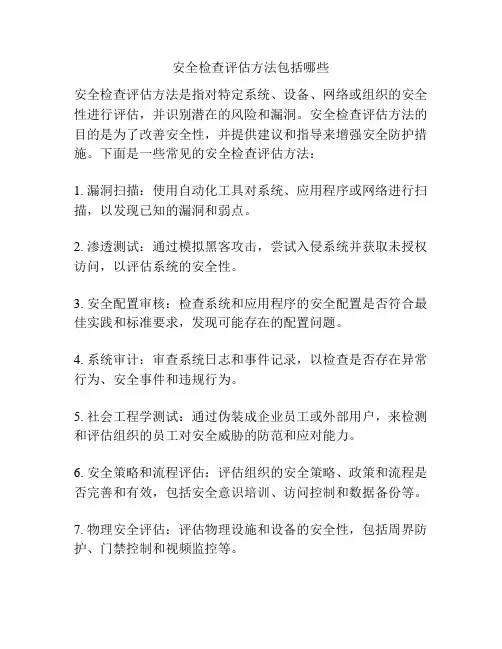 安全检查评估方法包括哪些

安全检查评估方法是指对特定系统、设备、网络或组织的安全性进行评估，并识别潜在的风险和漏洞。安全检查评估方法的目的是为了改善安全性，并提供建议和指导来增强安全防护措施。下面是一些常见的安全检查评估方法：

1. 漏洞扫描：使用自动化工具对系统、应用程序或网络进行扫描，以发现已知的漏洞和弱点。

2. 渗透测试：通过模拟黑客攻击，尝试入侵系统并获取未授权访问，以评估系统的安全性。

3. 安全配置审核：检查系统和应用程序的安全配置是否符合最佳实践和标准要求，发现可能存在的配置问题。

4. 系统审计：审查系统日志和事件记录，以检查是否存在异常行为、安全事件和违规行为。

5. 社会工程学测试：通过伪装成企业员工或外部用户，来检测和评估组织的员工对安全威胁的防范和应对能力。

6. 安全策略和流程评估：评估组织的安全策略、政策和流程是否完善和有效，包括安全意识培训、访问控制和数据备份等。

7. 物理安全评估：评估物理设施和设备的安全性，包括周界防护、门禁控制和视频监控等。